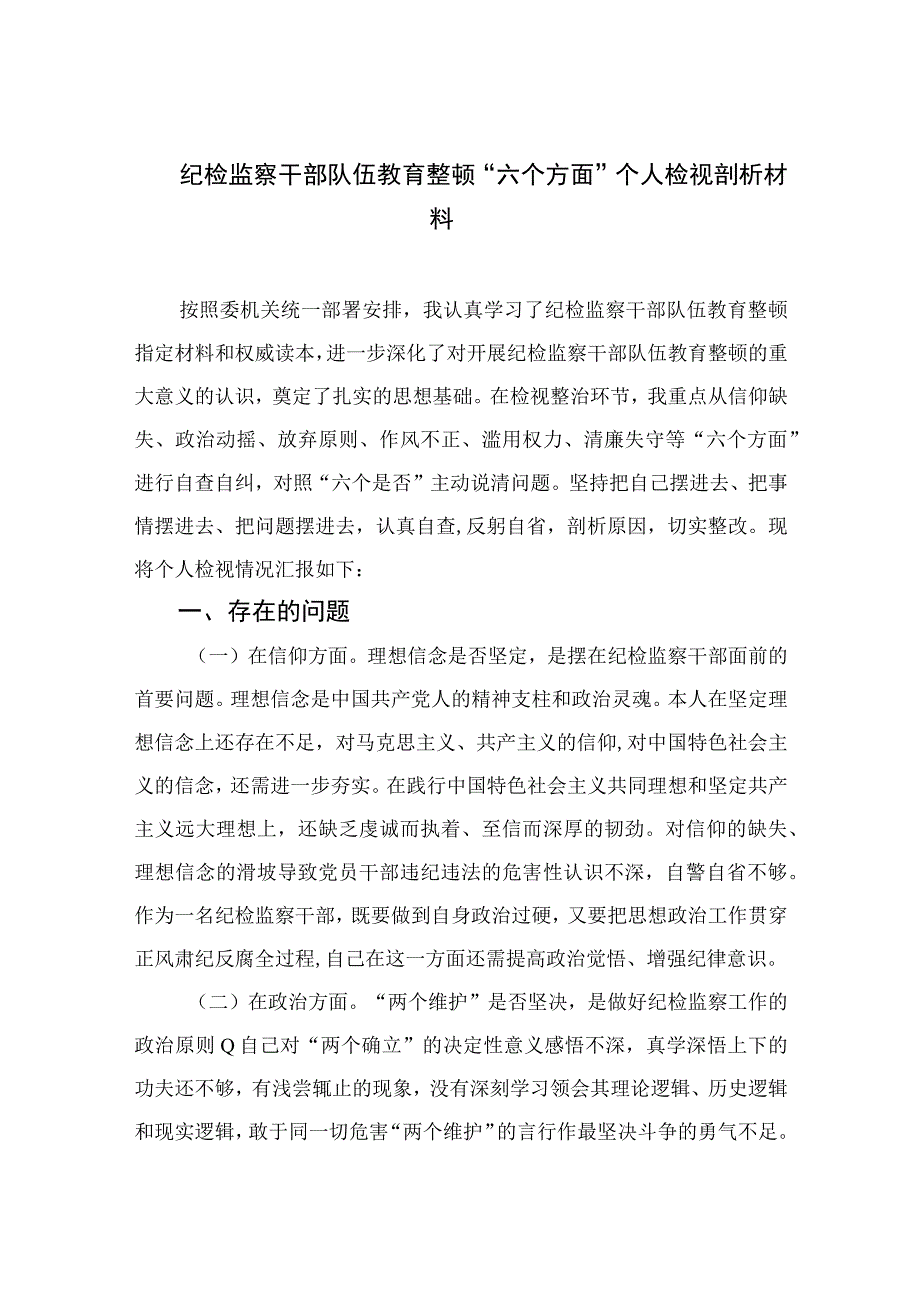 纪检监察干部队伍教育整顿“六个方面”个人检视剖析材料

按照委机关统一部署安排，我认真学习了纪检监察干部队伍教育整顿指定材料和权威读本，进一步深化了对开展纪检监察干部队伍教育整顿的重大意义的认识，奠定了扎实的思想基础。在检视整治环节，我重点从信仰缺失、政治动摇、放弃原则、作风不正、滥用权力、清廉失守等“六个方面”进行自查自纠，对照“六个是否”主动说清问题。坚持把自己摆进去、把事情摆进去、把问题摆进去，认真自查,反躬自省，剖析原因，切实整改。现将个人检视情况汇报如下：

一、存在的问题

（一）在信仰方面。理想信念是否坚定，是摆在纪检监察干部面前的首要问题。理想信念是中国共产党人的精神支柱和政治灵魂。本人在坚定理想信念上还存在不足，对马克思主义、共产主义的信仰,对中国特色社会主义的信念，还需进一步夯实。在践行中国特色社会主义共同理想和坚定共产主义远大理想上，还缺乏虔诚而执着、至信而深厚的韧劲。对信仰的缺失、理想信念的滑坡导致党员干部违纪违法的危害性认识不深，自警自省不够。作为一名纪检监察干部，既要做到自身政治过硬，又要把思想政治工作贯穿正风肃纪反腐全过程,自己在这一方面还需提高政治觉悟、增强纪律意识。

（二）在政治方面。“两个维护”是否坚决，是做好纪检监察工作的政治原则Q自己对“两个确立”的决定性意义感悟不深，真学深悟上下的功夫还不够，有浅尝辄止的现象，没有深刻学习领会其理论逻辑、历史逻辑和现实逻辑，敢于同一切危害“两个维护”的言行作最坚决斗争的勇气不足。